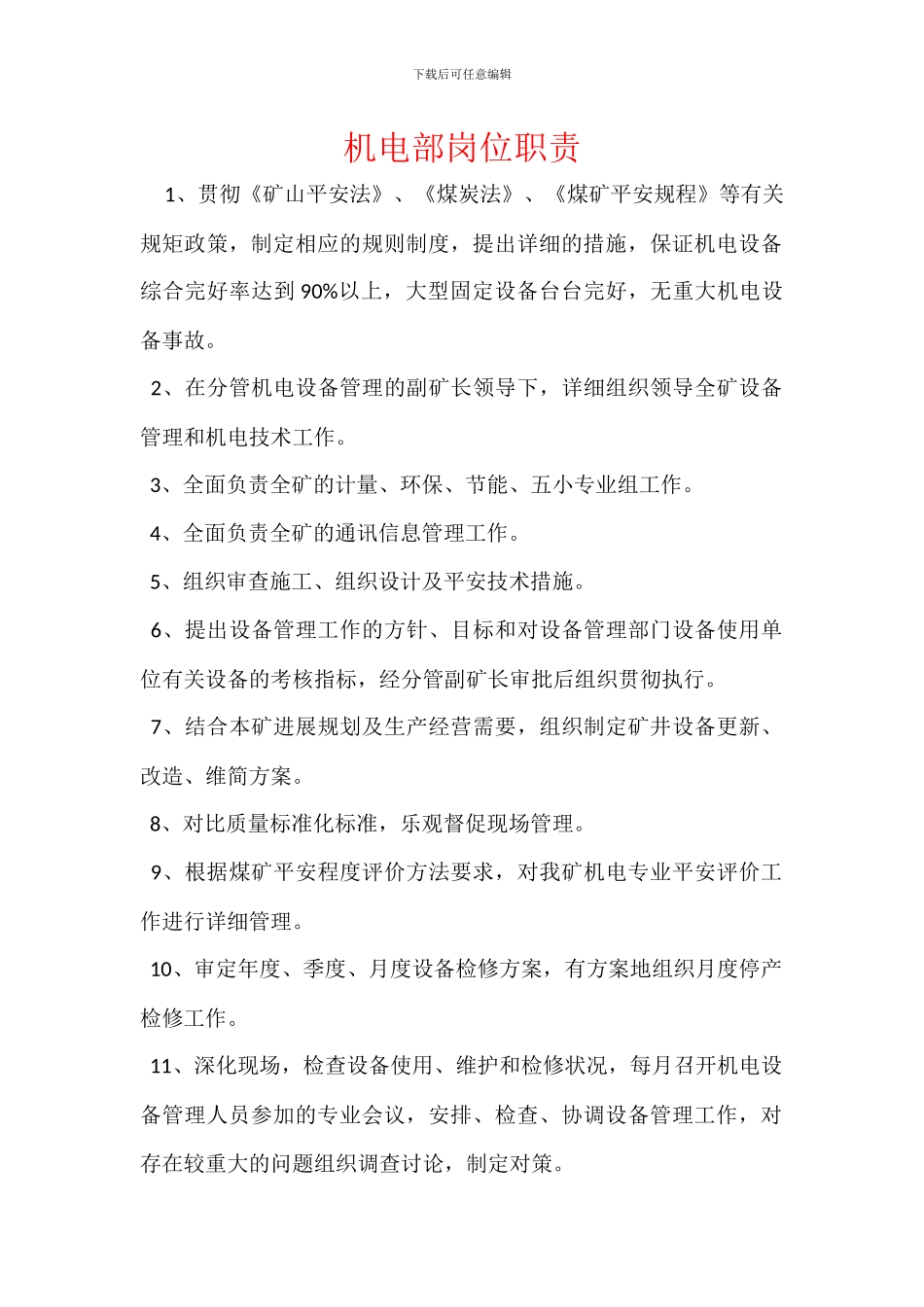 下载后可任意编辑

机电部岗位职责

1、贯彻《矿山平安法》、《煤炭法》、《煤矿平安规程》等有关规矩政策，制定相应的规则制度，提出详细的措施，保证机电设备综合完好率达到90%以上，大型固定设备台台完好，无重大机电设备事故。

2、在分管机电设备管理的副矿长领导下，详细组织领导全矿设备管理和机电技术工作。

3、全面负责全矿的计量、环保、节能、五小专业组工作。

4、全面负责全矿的通讯信息管理工作。

5、组织审查施工、组织设计及平安技术措施。

6、提出设备管理工作的方针、目标和对设备管理部门设备使用单位有关设备的考核指标，经分管副矿长审批后组织贯彻执行。

7、结合本矿进展规划及生产经营需要，组织制定矿井设备更新、改造、维简方案。

8、对比质量标准化标准，乐观督促现场管理。

9、根据煤矿平安程度评价方法要求，对我矿机电专业平安评价工作进行详细管理。

10、审定年度、季度、月度设备检修方案，有方案地组织月度停产检修工作。

11、深化现场，检查设备使用、维护和检修状况，每月召开机电设备管理人员参加的专业会议，安排、检查、协调设备管理工作，对存在较重大的问题组织调查讨论，制定对策。